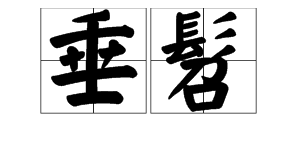 垂髫